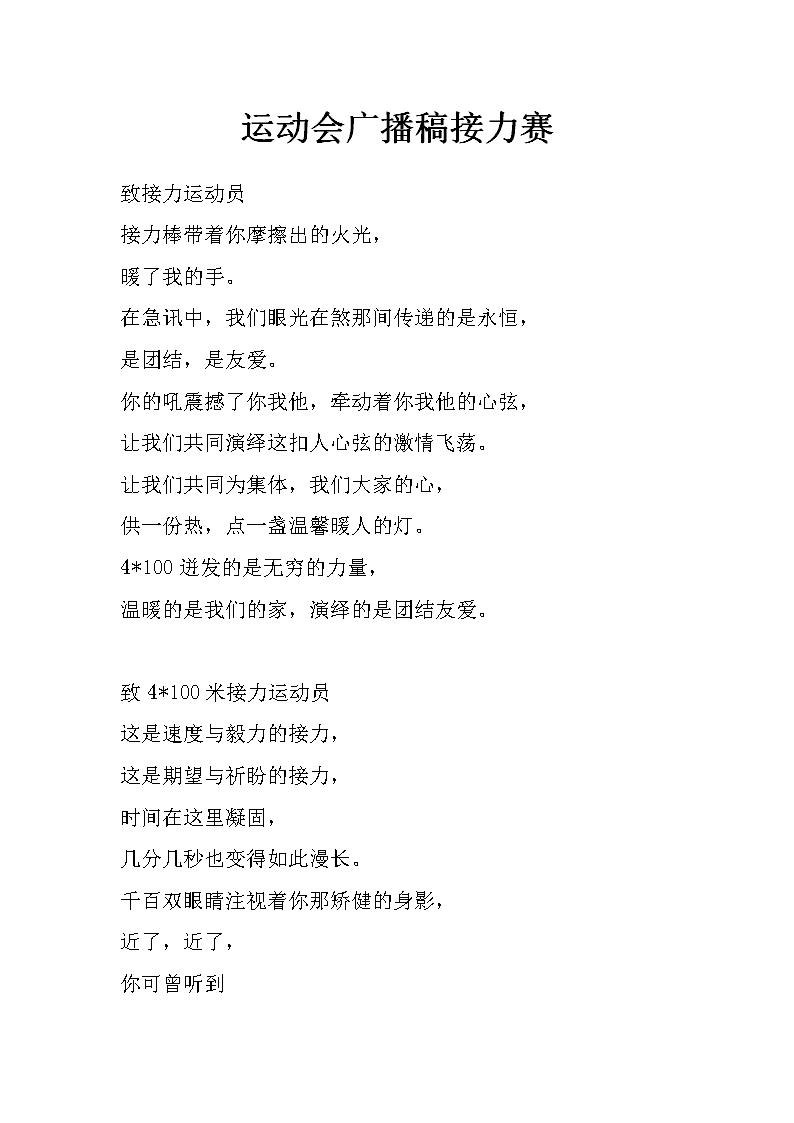 运动会广播稿接力赛

致接力运动员

接力棒带着你摩擦出的火光，

暖了我的手。

在急讯中，我们眼光在煞那间传递的是永恒，

是团结，是友爱。

你的吼震撼了你我他，牵动着你我他的心弦，

让我们共同演绎这扣人心弦的激情飞荡。

让我们共同为集体，我们大家的心，

供一份热，点一盏温馨暖人的灯。

4*100 迸发的是无穷的力量，

温暖的是我们的家，演绎的是团结友爱。

致 4*100 米接力运动员

这是速度与毅力的接力，

这是期望与祈盼的接力，

时间在这里凝固，

几分几秒也变得如此漫长。

千百双眼睛注视着你那矫健的身影，

近了，近了，

你可曾听到